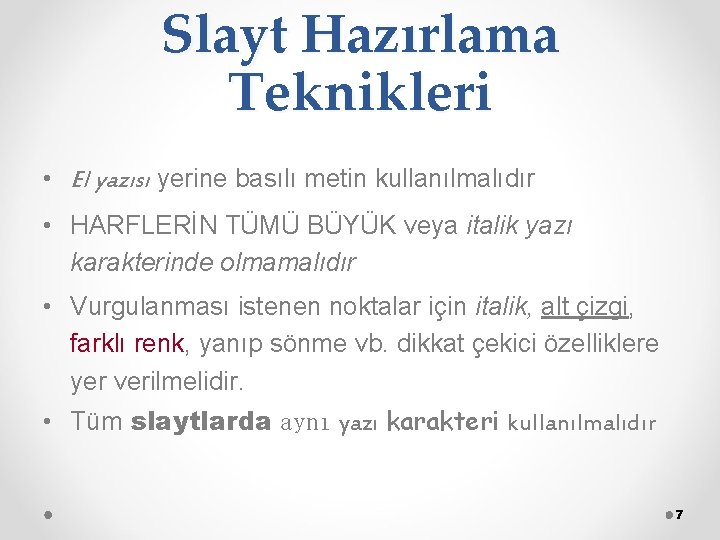 Slayt Hazırlama Teknikleri

• El yazısı yerine basılı metin kullanılmalıdır

• HARFLERİN TÜMÜ BÜYÜK veya italik yazı karakterinde olmamalıdır

• Vurgulanması istenen noktalar için italik, alt çizgi, farklı renk, yanıp sönme vb. dikkat çekici özelliklere yer verilmelidir.

• Tüm slaytlarda aynı yazı karakteri kullanılmalıdır

7